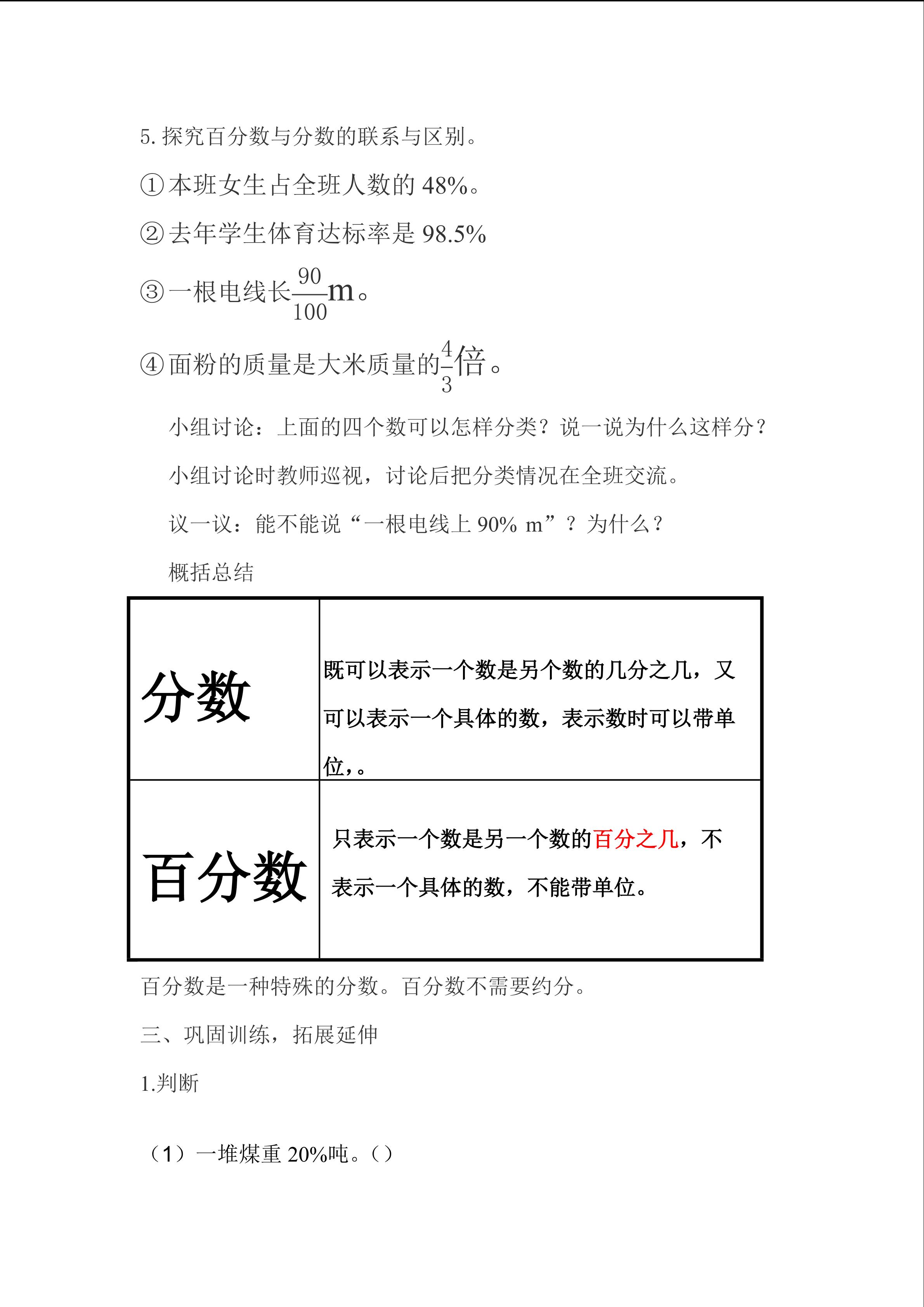 5.探究百分数与分数的联系与区别。

①本班女生占全班人数的48%。

②去年学生体育达标率是98.5%

③一根电线长$\frac{90}{100}$m。

④面粉的质量是大米质量的$\frac{4}{3}$倍。

小组讨论：上面的四个数可以怎样分类？说一说为什么这样分？

小组讨论时教师巡视，讨论后把分类情况在全班交流。

议一议：能不能说“一根电线上90% m”？为什么？

概括总结

| 分数 | 既可以表示一个数是另个数的几分之几，又可以表示一个具体的数，表示数时可以带单位，。 |
|---|---|
| 百分数 | 只表示一个数是另一个数的百分之几，不表示一个具体的数，不能带单位。 |

百分数是一种特殊的分数。百分数不需要约分。

三、巩固训练，拓展延伸

1.判断

（1）一堆煤重20%吨。（）